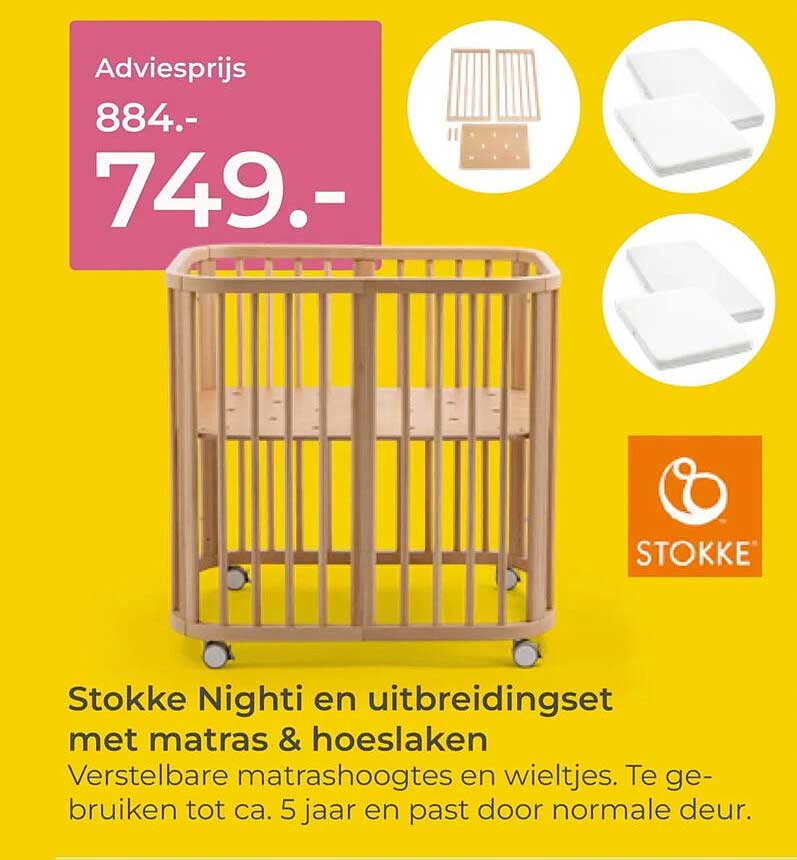 Adviesprijs
884.-
749.-

STOKKE

Stokke Nighti en uitbreidingset met matras & hoeslaken
Verstelbare matrashoogtes en wieltjes. Te gebruiken tot ca. 5 jaar en past door normale deur.